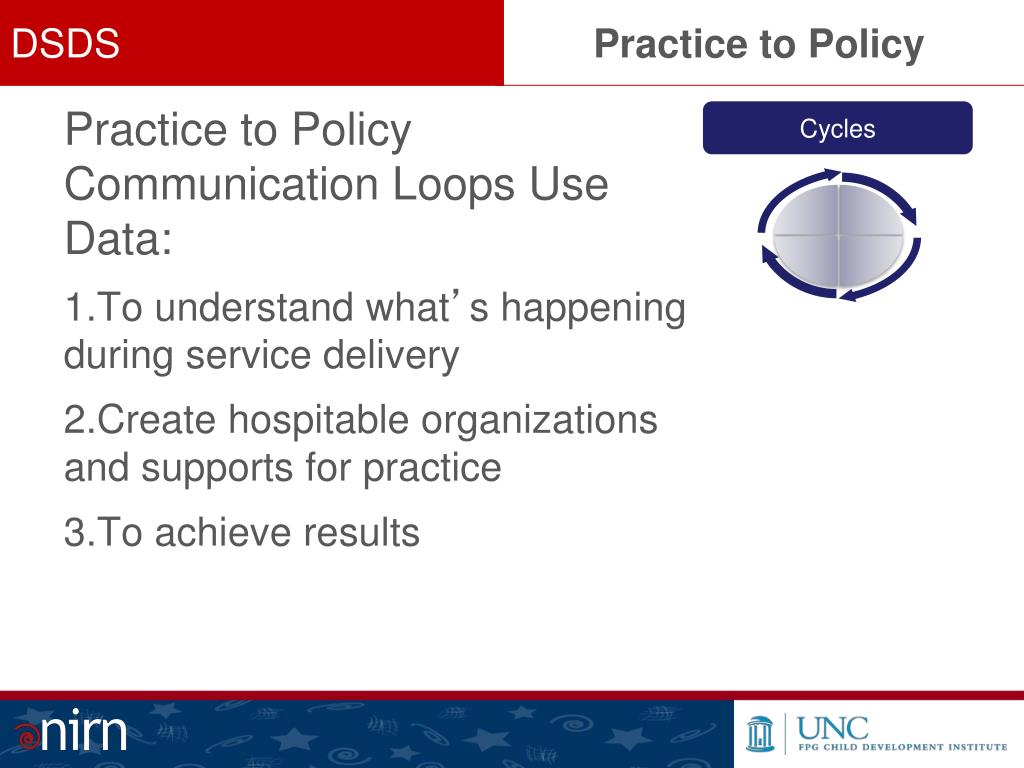 DSDS

Practice to Policy

Practice to Policy Communication Loops Use Data:

1.To understand what's happening during service delivery

2.Create hospitable organizations and supports for practice

3.To achieve results

Cycles

nirn

UNC
FPG CHILD DEVELOPMENT INSTITUTE